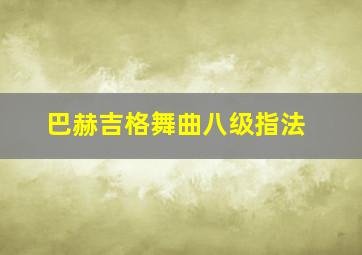 巴赫吉格舞曲八级指法